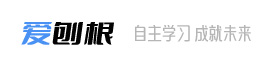 爱刨根 自主学习 成就未来